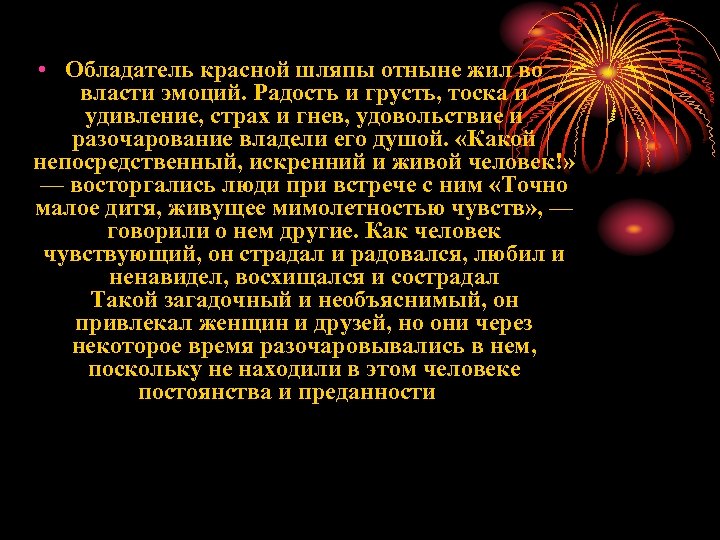 • Обладатель красной шляпы отныне жил во власти эмоций. Радость и грусть, тоска и удивление, страх и гнев, удовольствие и разочарование владели его душой. «Какой непосредственный, искренний и живой человек!» — восторгались люди при встрече с ним «Точно малое дитя, живущее мимолетностью чувств», — говорили о нем другие. Как человек чувствующий, он страдал и радовался, любил и ненавидел, восхищался и сострадал Такой загадочный и необъяснимый, он привлекал женщин и друзей, но они через некоторое время разочаровывались в нем, поскольку не находили в этом человеке постоянства и преданности